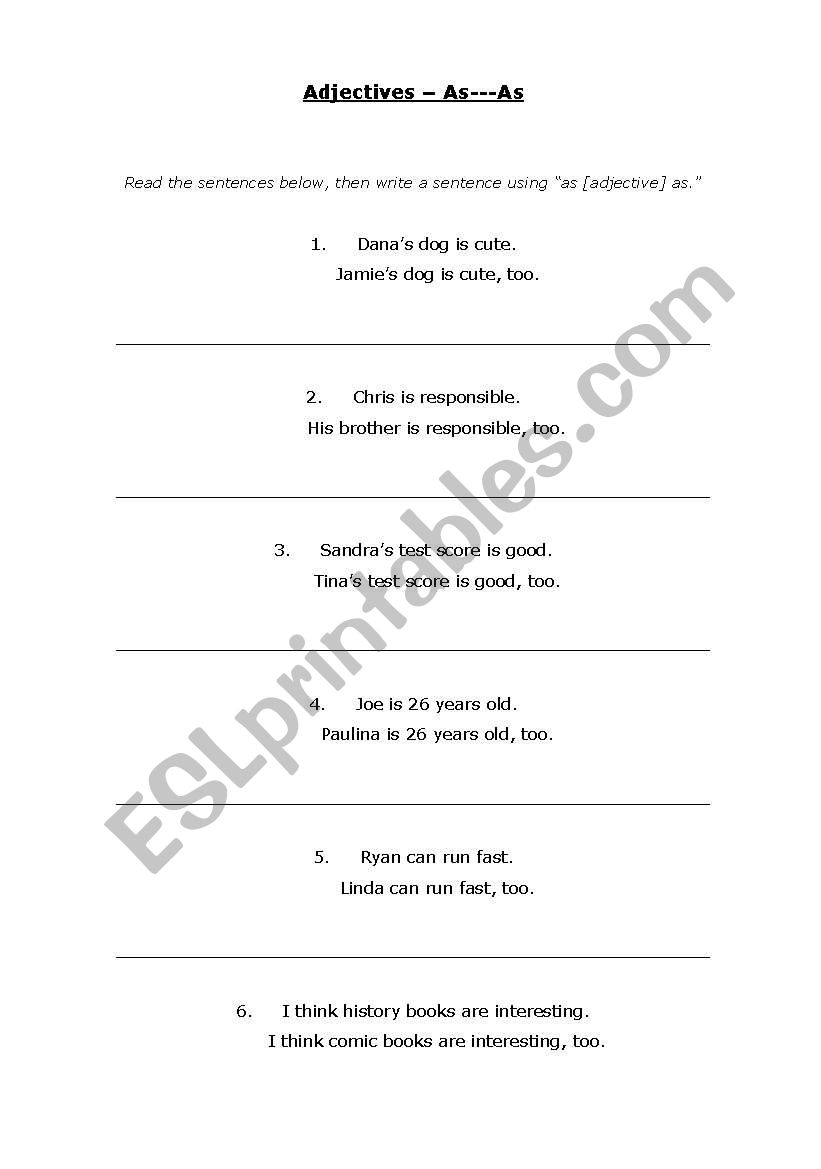 Adjectives – As---As

Read the sentences below, then write a sentence using "as [adjective] as."

1. Dana's dog is cute.
Jamie's dog is cute, too.

2. Chris is responsible.
His brother is responsible, too.

3. Sandra's test score is good.
Tina's test score is good, too.

4. Joe is 26 years old.
Paulina is 26 years old, too.

5. Ryan can run fast.
Linda can run fast, too.

6. I think history books are interesting.
I think comic books are interesting, too.

ESLprintables.com